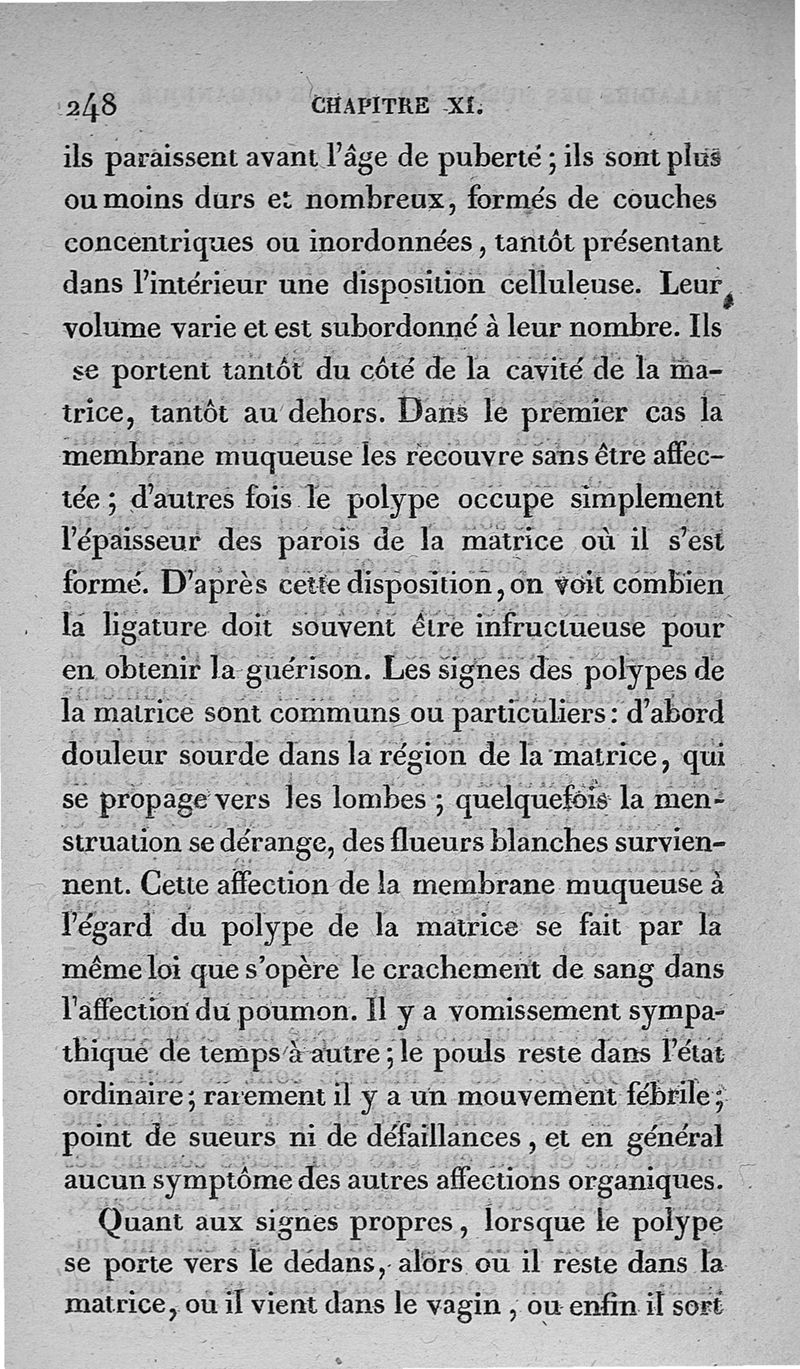 248 CHAPITRE XI.

ils paraissent avant l'âge de puberté ; ils sont plus ou moins durs et nombreux, formés de couches concentriques ou inordonnées, tantôt présentant dans l'intérieur une disposition celluleuse. Leur volume varie et est subordonné à leur nombre. Ils se portent tantôt du côté de la cavité de la matrice, tantôt au dehors. Dans le premier cas la membrane muqueuse les recouvre sans être affectée ; d'autres fois le polype occupe simplement l'épaisseur des parois de la matrice où il s'est formé. D'après cette disposition, on voit combien la ligature doit souvent être infructueuse pour en obtenir la guérison. Les signes des polypes de la matrice sont communs ou particuliers : d'abord douleur sourde dans la région de la matrice, qui se propage vers les lombes ; quelquefois la menstruation se dérange, des flueurs blanches surviennent. Cette affection de la membrane muqueuse à l'égard du polype de la matrice se fait par la même loi que s'opère le crachement de sang dans l'affection du poumon. Il y a vomissement sympathique de temps à autre ; le pouls reste dans l'état ordinaire ; rarement il y a un mouvement fébrile ; point de sueurs ni de défaillances, et en général aucun symptôme des autres affections organiques.

Quant aux signes propres, lorsque le polype se porte vers le dedans, alors ou il reste dans la matrice, ou il vient dans le vagin, ou enfin il sort